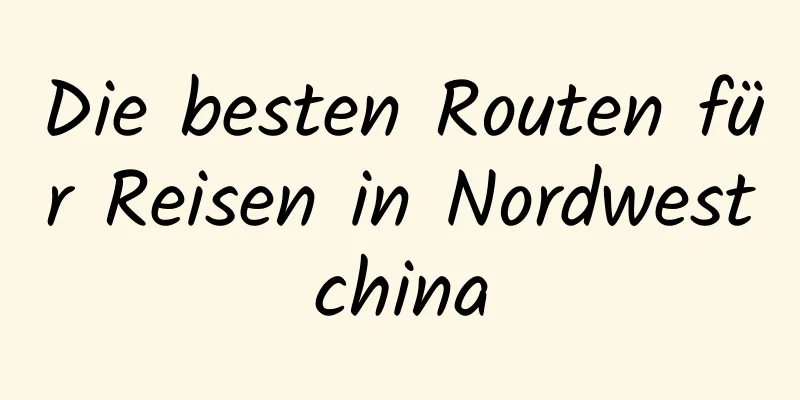 Die besten Routen für Reisen in Nordwestchina